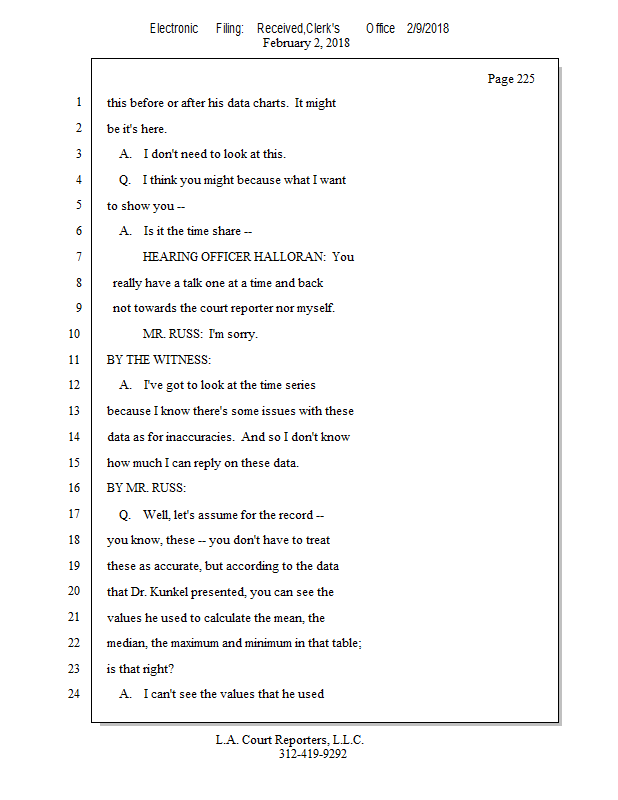 Electronic Filing: Received,Clerk's Office 2/9/2018
February 2, 2018

Page 225

1 this before or after his data charts. It might
2 be it's here.
3 A. I don't need to look at this.
4 Q. I think you might because what I want
5 to show you --
6 A. Is it the time share --
7 HEARING OFFICER HALLORAN: You
8 really have a talk one at a time and back
9 not towards the court reporter nor myself.
10 MR. RUSS: I'm sorry.
11 BY THE WITNESS:
12 A. I've got to look at the time series
13 because I know there's some issues with these
14 data as for inaccuracies. And so I don't know
15 how much I can reply on these data.
16 BY MR. RUSS:
17 Q. Well, let's assume for the record --
18 you know, these -- you don't have to treat
19 these as accurate, but according to the data
20 that Dr. Kunkel presented, you can see the
21 values he used to calculate the mean, the
22 median, the maximum and minimum in that table;
23 is that right?
24 A. I can't see the values that he used

L.A. Court Reporters, L.L.C.
312-419-9292